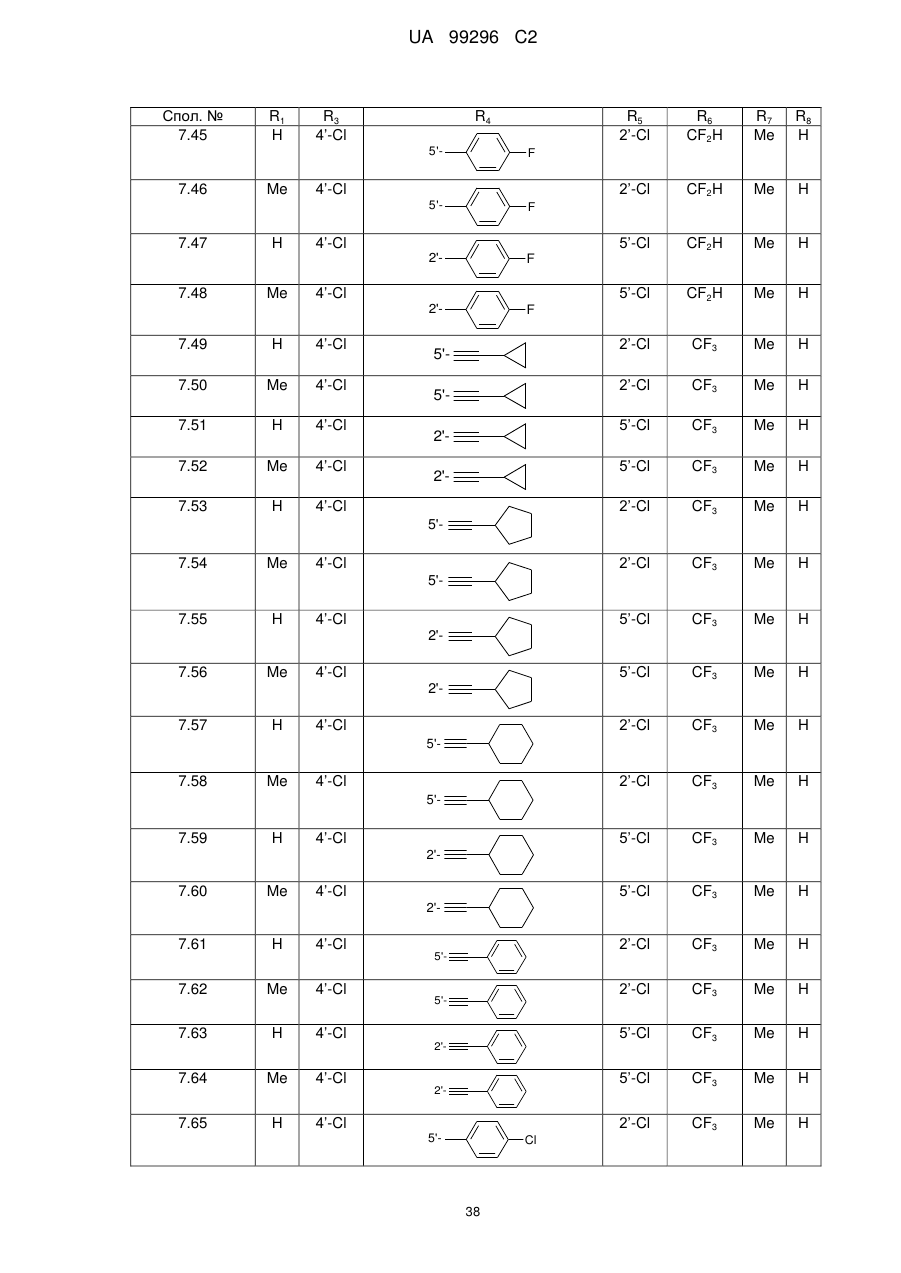 UA 99296 C2

| Спол. № | $R_1$ | $R_3$ | $R_4$ | $R_5$ | $R_6$ | $R_7$ | $R_8$ |
|---|---|---|---|---|---|---|---|
| 7.45 | H | 4'-Cl | 5'- F | 2'-Cl | $CF_2H$ | Me | H |
| 7.46 | Me | 4'-Cl | 5'- F | 2'-Cl | $CF_2H$ | Me | H |
| 7.47 | H | 4'-Cl | 2'- F | 5'-Cl | $CF_2H$ | Me | H |
| 7.48 | Me | 4'-Cl | 2'- F | 5'-Cl | $CF_2H$ | Me | H |
| 7.49 | H | 4'-Cl | 5'- | 2'-Cl | $CF_3$ | Me | H |
| 7.50 | Me | 4'-Cl | 5'- | 2'-Cl | $CF_3$ | Me | H |
| 7.51 | H | 4'-Cl | 2'- | 5'-Cl | $CF_3$ | Me | H |
| 7.52 | Me | 4'-Cl | 2'- | 5'-Cl | $CF_3$ | Me | H |
| 7.53 | H | 4'-Cl | 5'- | 2'-Cl | $CF_3$ | Me | H |
| 7.54 | Me | 4'-Cl | 5'- | 2'-Cl | $CF_3$ | Me | H |
| 7.55 | H | 4'-Cl | 2'- | 5'-Cl | $CF_3$ | Me | H |
| 7.56 | Me | 4'-Cl | 2'- | 5'-Cl | $CF_3$ | Me | H |
| 7.57 | H | 4'-Cl | 5'- | 2'-Cl | $CF_3$ | Me | H |
| 7.58 | Me | 4'-Cl | 5'- | 2'-Cl | $CF_3$ | Me | H |
| 7.59 | H | 4'-Cl | 2'- | 5'-Cl | $CF_3$ | Me | H |
| 7.60 | Me | 4'-Cl | 2'- | 5'-Cl | $CF_3$ | Me | H |
| 7.61 | H | 4'-Cl | 5'- | 2'-Cl | $CF_3$ | Me | H |
| 7.62 | Me | 4'-Cl | 5'- | 2'-Cl | $CF_3$ | Me | H |
| 7.63 | H | 4'-Cl | 2'- | 5'-Cl | $CF_3$ | Me | H |
| 7.64 | Me | 4'-Cl | 2'- | 5'-Cl | $CF_3$ | Me | H |
| 7.65 | H | 4'-Cl | 5'- Cl | 2'-Cl | $CF_3$ | Me | H |

38